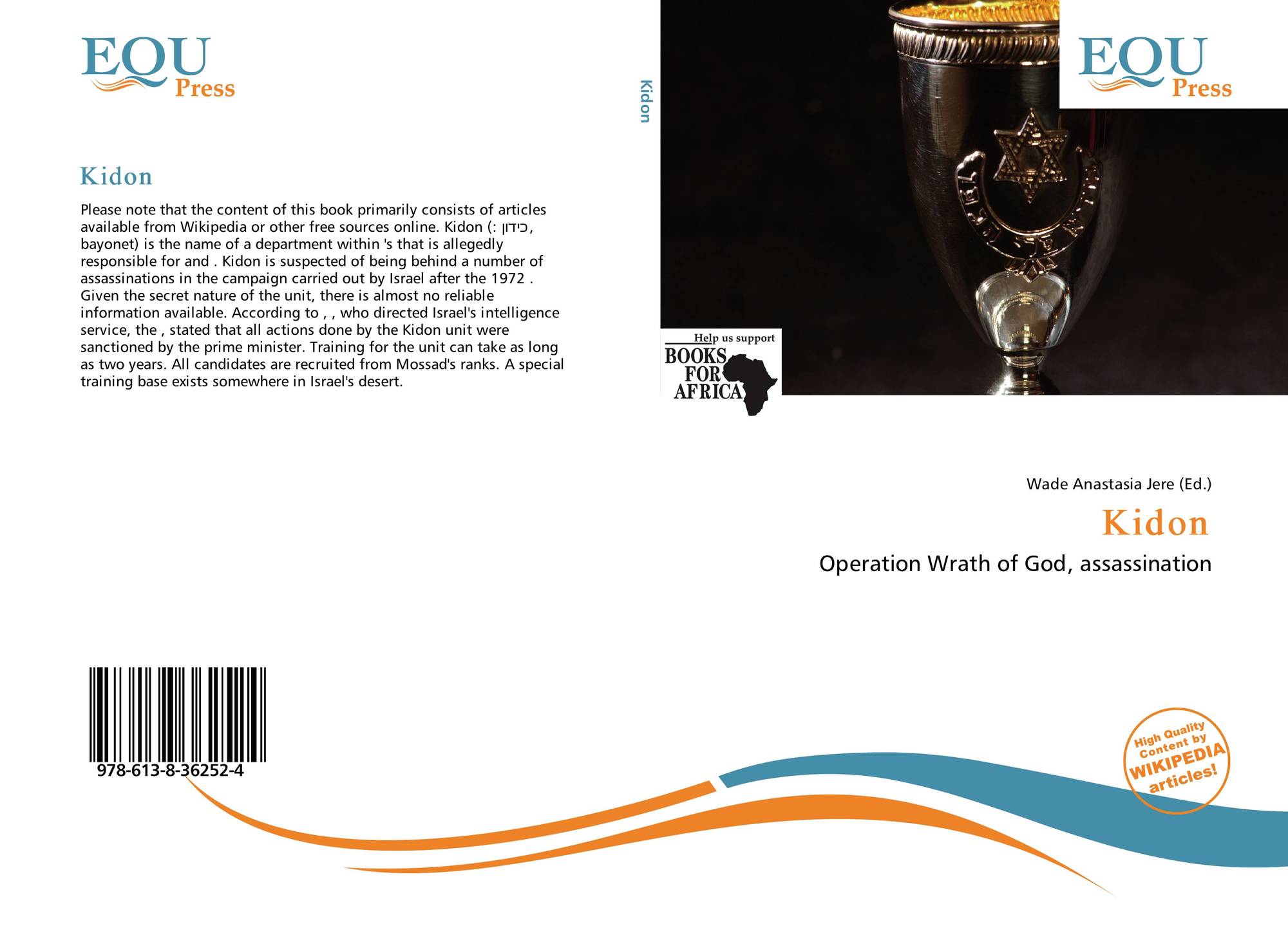 EQU
Press

Kidon

Please note that the content of this book primarily consists of articles available from Wikipedia or other free sources online. Kidon (: כידון, bayonet) is the name of a department within 's that is allegedly responsible for and . Kidon is suspected of being behind a number of assassinations in the campaign carried out by Israel after the 1972 . Given the secret nature of the unit, there is almost no reliable information available. According to , , who directed Israel's intelligence service, the , stated that all actions done by the Kidon unit were sanctioned by the prime minister. Training for the unit can take as long as two years. All candidates are recruited from Mossad's ranks. A special training base exists somewhere in Israel's desert.

978-613-8-36252-4

Kidon

EQU
Press

Help us support
BOOKS
FOR
AFRICA

Wade Anastasia Jere (Ed.)

Kidon

Operation Wrath of God, assassination

High Quality
Content by
WIKIPEDIA
articles!